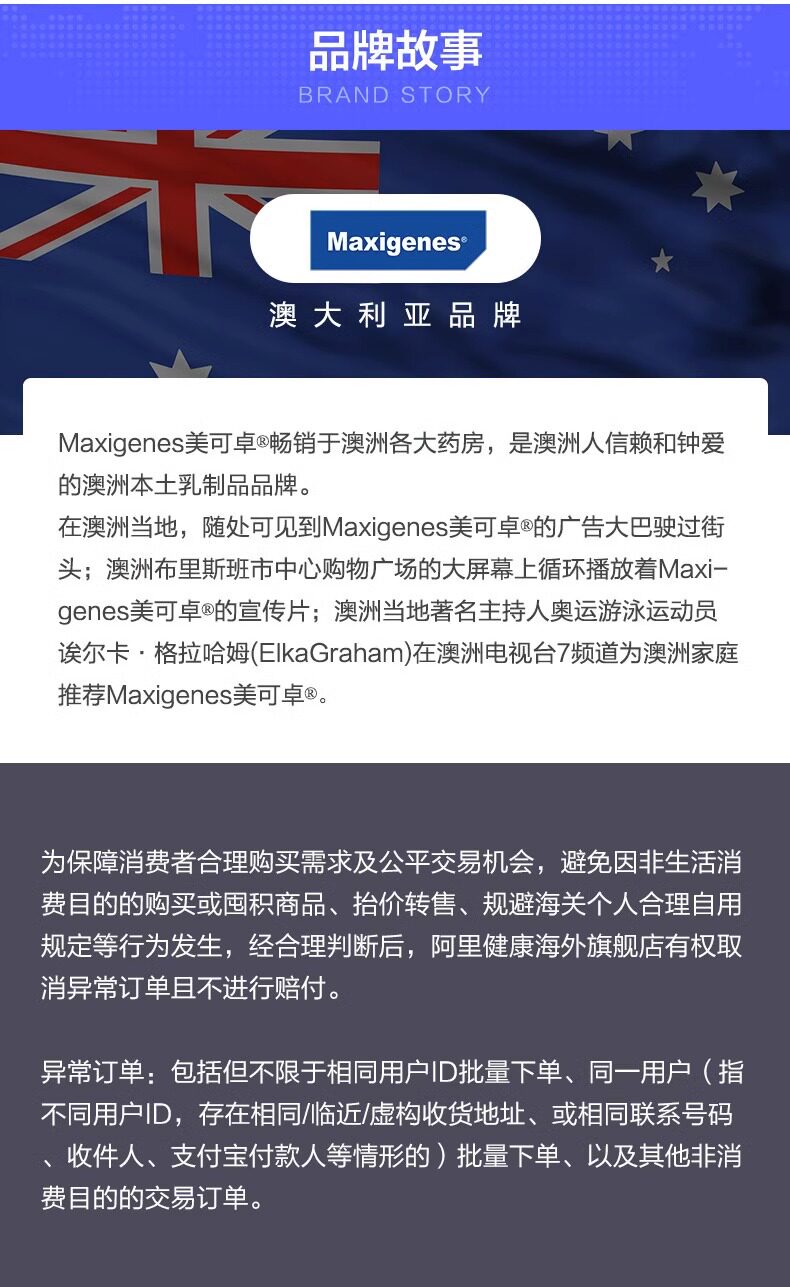 品牌故事
BRAND STORY

Maxigenes®

澳大利亚品牌

Maxigenes美可卓®畅销于澳洲各大药房，是澳洲人信赖和钟爱的澳洲本土乳制品品牌。
在澳洲当地，随处可见到Maxigenes美可卓®的广告大巴驶过街头；澳洲布里斯班市中心购物广场的大屏幕上循环播放着Maxigenes美可卓®的宣传片；澳洲当地著名主持人奥运游泳运动员诶尔卡·格拉哈姆(ElkaGraham)在澳洲电视台7频道为澳洲家庭推荐Maxigenes美可卓®。

为保障消费者合理购买需求及公平交易机会，避免因非生活消费目的的购买或囤积商品、抬价转售、规避海关个人合理自用规定等行为发生，经合理判断后，阿里健康海外旗舰店有权取消异常订单且不进行赔付。

异常订单：包括但不限于相同用户ID批量下单、同一用户（指不同用户ID，存在相同/临近/虚构收货地址、或相同联系号码、收件人、支付宝付款人等情形的）批量下单、以及其他非消费目的的交易订单。